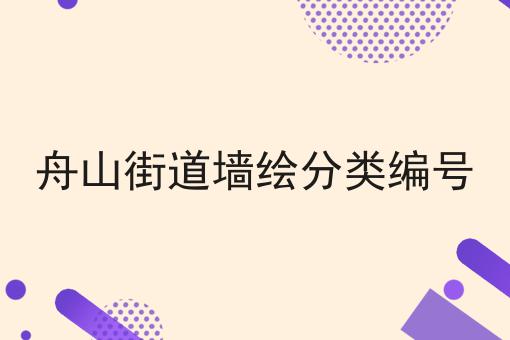 舟山街道墙绘分类编号